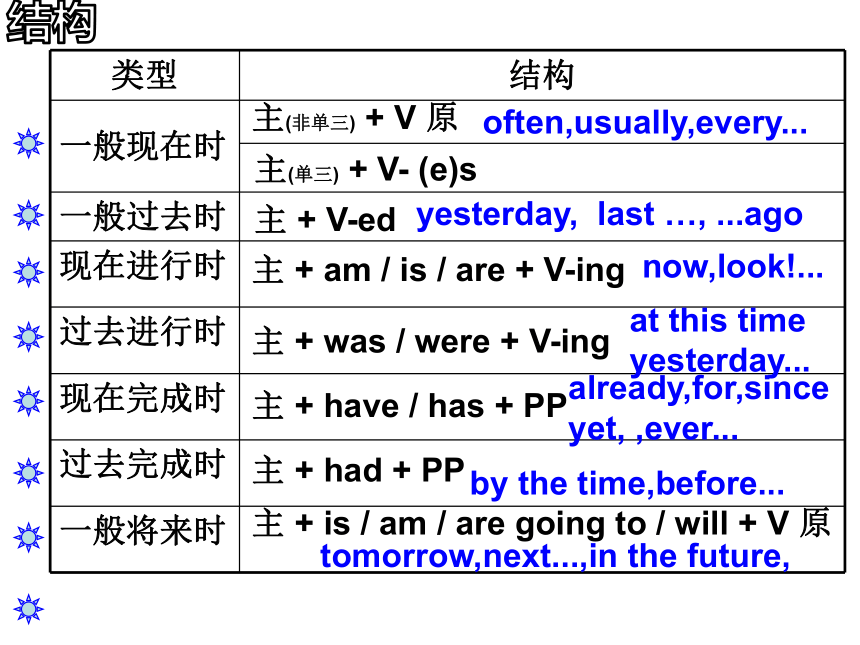 结构

| 类型 | 结构 |
|---|---|
| 一般现在时 | 主(非单三) + V 原 often,usually,every... |
| | 主(单三) + V- (e)s |
| 一般过去时 | 主 + V-ed yesterday, last …, ...ago |
| 现在进行时 | 主 + am / is / are + V-ing now,look!... |
| 过去进行时 | 主 + was / were + V-ing at this time yesterday... |
| 现在完成时 | 主 + have / has + PP already,for,since yet, ,ever... |
| 过去完成时 | 主 + had + PP by the time,before... |
| 一般将来时 | 主 + is / am / are going to / will + V 原 tomorrow,next...,in the future, |